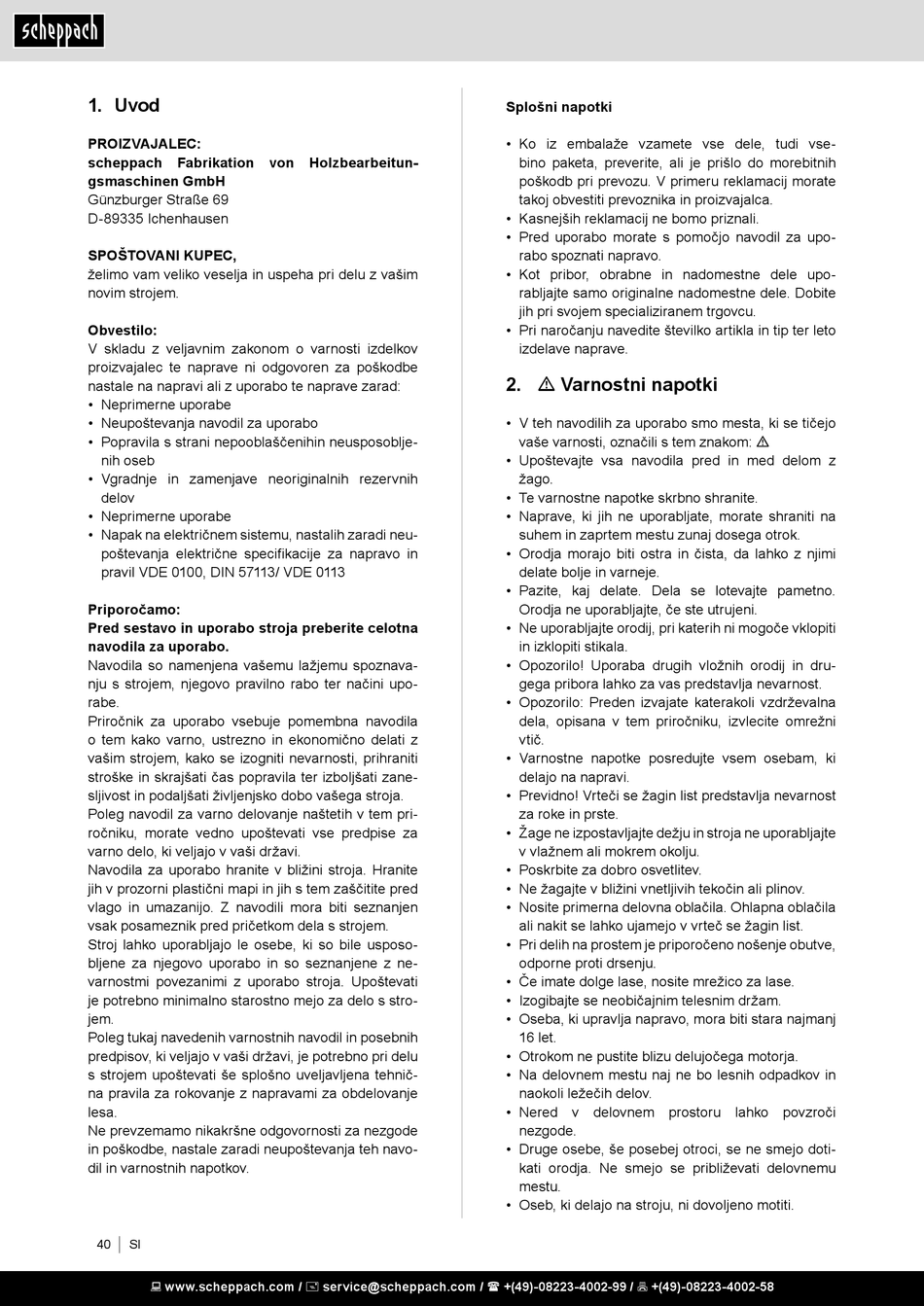 scheppach

1. Uvod

PROIZVAJALEC:
scheppach Fabrikation von Holzbearbeitungsmaschinen GmbH
Günzburger Straße 69
D-89335 Ichenhausen

SPOŠTOVANI KUPEC,
želimo vam veliko veselja in uspeha pri delu z vašim novim strojem.

Obvestilo:
V skladu z veljavnim zakonom o varnosti izdelkov proizvajalec te naprave ni odgovoren za poškodbe nastale na napravi ali z uporabo te naprave zarad:
• Neprimerne uporabe
• Neupoštevanja navodil za uporabo
• Popravila s strani nepooblaščenihin neusposobljenih oseb
• Vgradnje in zamenjave neoriginalnih rezervnih delov
• Neprimerne uporabe
• Napak na električnem sistemu, nastalih zaradi neupoštevanja električne specifikacije za napravo in pravil VDE 0100, DIN 57113/ VDE 0113

Priporočamo:
Pred sestavo in uporabo stroja preberite celotna navodila za uporabo.
Navodila so namenjena vašemu lažjemu spoznavanju s strojem, njegovo pravilno rabo ter načini uporabe.
Priročnik za uporabo vsebuje pomembna navodila o tem kako varno, ustrezno in ekonomično delati z vašim strojem, kako se izogniti nevarnosti, prihraniti stroške in skrajšati čas popravila ter izboljšati zanesljivost in podaljšati življenjsko dobo vašega stroja.
Poleg navodil za varno delovanje naštetih v tem priročniku, morate vedno upoštevati vse predpise za varno delo, ki veljajo v vaši državi.
Navodila za uporabo hranite v bližini stroja. Hranite jih v prozorni plastični mapi in jih s tem zaščitite pred vlago in umazanijo. Z navodili mora biti seznanjen vsak posameznik pred pričetkom dela s strojem.
Stroj lahko uporabljajo le osebe, ki so bile usposobljene za njegovo uporabo in so seznanjene z nevarnostmi povezanimi z uporabo stroja. Upoštevati je potrebno minimalno starostno mejo za delo s strojem.
Poleg tukaj navedenih varnostnih navodil in posebnih predpisov, ki veljajo v vaši državi, je potrebno pri delu s strojem upoštevati še splošno uveljavljena tehnična pravila za rokovanje z napravami za obdelovanje lesa.
Ne prevzemamo nikakršne odgovornosti za nezgode in poškodbe, nastale zaradi neupoštevanja teh navodil in varnostnih napotkov.

Splošni napotki

• Ko iz embalaže vzamete vse dele, tudi vsebino paketa, preverite, ali je prišlo do morebitnih poškodb pri prevozu. V primeru reklamacij morate takoj obvestiti prevoznika in proizvajalca.
• Kasnejših reklamacij ne bomo priznali.
• Pred uporabo morate s pomočjo navodil za uporabo spoznati napravo.
• Kot pribor, obrabne in nadomestne dele uporabljajte samo originalne nadomestne dele. Dobite jih pri svojem specializiranem trgovcu.
• Pri naročanju navedite številko artikla in tip ter leto izdelave naprave.

2. ⚠ Varnostni napotki

• V teh navodilih za uporabo smo mesta, ki se tičejo vaše varnosti, označili s tem znakom: ⚠
• Upoštevajte vsa navodila pred in med delom z žago.
• Te varnostne napotke skrbno shranite.
• Naprave, ki jih ne uporabljate, morate shraniti na suhem in zaprtem mestu zunaj dosega otrok.
• Orodja morajo biti ostra in čista, da lahko z njimi delate bolje in varneje.
• Pazite, kaj delate. Dela se lotevajte pametno. Orodja ne uporabljajte, če ste utrujeni.
• Ne uporabljajte orodij, pri katerih ni mogoče vklopiti in izklopiti stikala.
• Opozorilo! Uporaba drugih vložnih orodij in drugega pribora lahko za vas predstavlja nevarnost.
• Opozorilo: Preden izvajate katerakoli vzdrževalna dela, opisana v tem priročniku, izvlecite omrežni vtič.
• Varnostne napotke posredujte vsem osebam, ki delajo na napravi.
• Previdno! Vrteči se žagin list predstavlja nevarnost za roke in prste.
• Žage ne izpostavljajte dežju in stroja ne uporabljajte v vlažnem ali mokrem okolju.
• Poskrbite za dobro osvetlitev.
• Ne žagajte v bližini vnetljivih tekočin ali plinov.
• Nosite primerna delovna oblačila. Ohlapna oblačila ali nakit se lahko ujamejo v vrteč se žagin list.
• Pri delih na prostem je priporočeno nošenje obutve, odporne proti drsenju.
• Če imate dolge lase, nosite mrežico za lase.
• Izogibajte se neobičajnim telesnim držam.
• Oseba, ki upravlja napravo, mora biti stara najmanj 16 let.
• Otrokom ne pustite blizu delujočega motorja.
• Na delovnem mestu naj ne bo lesnih odpadkov in naokoli ležečih delov.
• Nered v delovnem prostoru lahko povzroči nezgode.
• Druge osebe, še posebej otroci, se ne smejo dotikati orodja. Ne smejo se približevati delovnemu mestu.
• Oseb, ki delajo na stroju, ni dovoljeno motiti.

40 | SI

www.scheppach.com / service@scheppach.com / +(49)-08223-4002-99 / +(49)-08223-4002-58